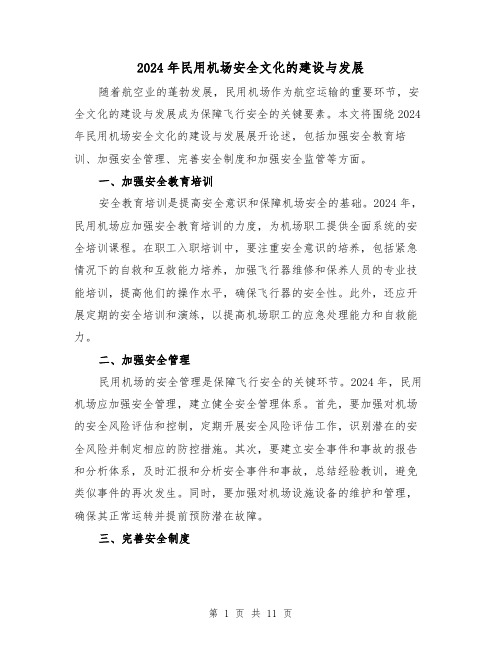 2024年民用机场安全文化的建设与发展

随着航空业的蓬勃发展，民用机场作为航空运输的重要环节，安全文化的建设与发展成为保障飞行安全的关键要素。本文将围绕2024年民用机场安全文化的建设与发展展开论述，包括加强安全教育培训、加强安全管理、完善安全制度和加强安全监管等方面。

一、加强安全教育培训

安全教育培训是提高安全意识和保障机场安全的基础。2024年，民用机场应加强安全教育培训的力度，为机场职工提供全面系统的安全培训课程。在职工入职培训中，要注重安全意识的培养，包括紧急情况下的自救和互救能力培养，加强飞行器维修和保养人员的专业技能培训，提高他们的操作水平，确保飞行器的安全性。此外，还应开展定期的安全培训和演练，以提高机场职工的应急处理能力和自救能力。

二、加强安全管理

民用机场的安全管理是保障飞行安全的关键环节。2024年，民用机场应加强安全管理，建立健全安全管理体系。首先，要加强对机场的安全风险评估和控制，定期开展安全风险评估工作，识别潜在的安全风险并制定相应的防控措施。其次，要建立安全事件和事故的报告和分析体系，及时汇报和分析安全事件和事故，总结经验教训，避免类似事件的再次发生。同时，要加强对机场设施设备的维护和管理，确保其正常运转并提前预防潜在故障。

三、完善安全制度

第 1 页 共 11 页